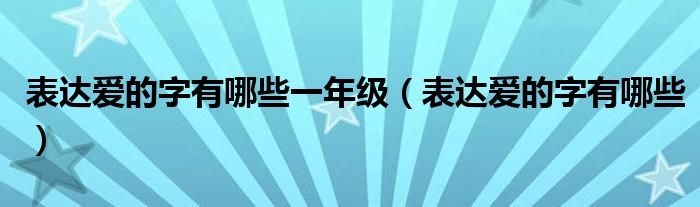 表达爱的字有哪些一年级（表达爱的字有哪些）